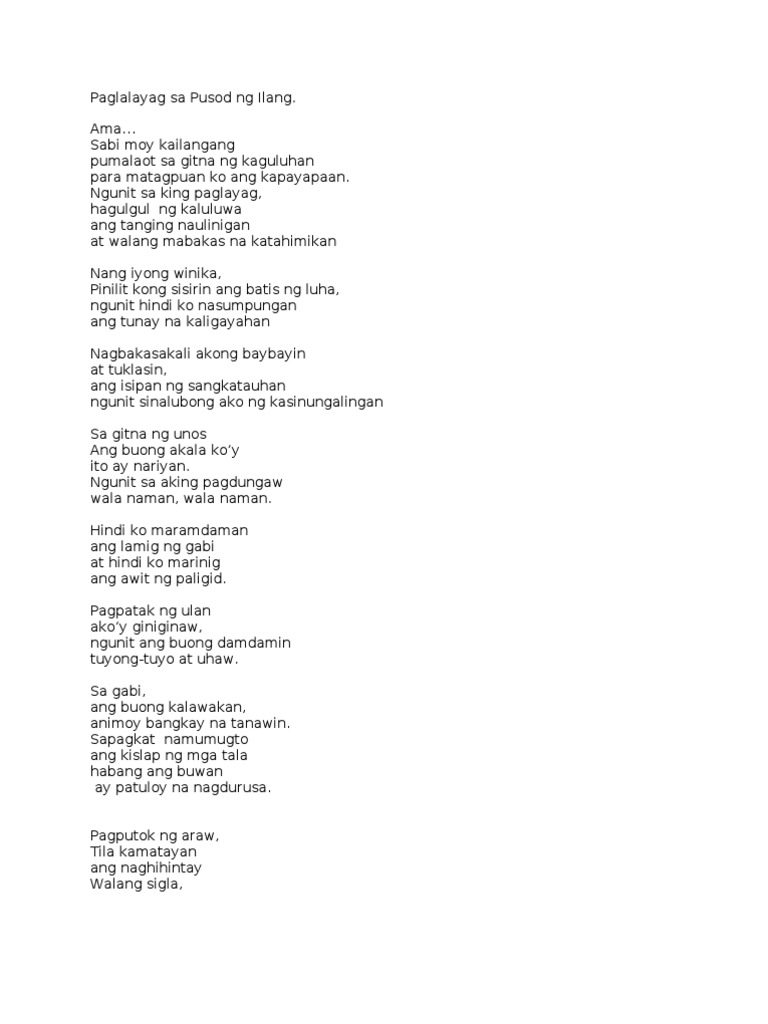 Paglalayag sa Pusod ng Ilang.

Ama…
Sabi moy kailangang
pumalaot sa gitna ng kaguluhan
para matagpuan ko ang kapayapaan.
Ngunit sa king paglayag,
hagulgul ng kaluluwa
ang tanging naulinigan
at walang mabakas na katahimikan

Nang iyong winika,
Pinilit kong sisirin ang batis ng luha,
ngunit hindi ko nasumpungan
ang tunay na kaligayahan

Nagbakasakali akong baybayin
at tuklasin,
ang isipan ng sangkatauhan
ngunit sinalubong ako ng kasinungalingan

Sa gitna ng unos
Ang buong akala ko'y
ito ay nariyan.
Ngunit sa aking pagdungaw
wala naman, wala naman.

Hindi ko maramdaman
ang lamig ng gabi
at hindi ko marinig
ang awit ng paligid.

Pagpatak ng ulan
ako'y giniginaw,
ngunit ang buong damdamin
tuyong-tuyo at uhaw.

Sa gabi,
ang buong kalawakan,
animoy bangkay na tanawin.
Sapagkat namumugto
ang kislap ng mga tala
habang ang buwan
ay patuloy na nagdurusa.

Pagputok ng araw,
Tila kamatayan
ang naghihintay
Walang sigla,